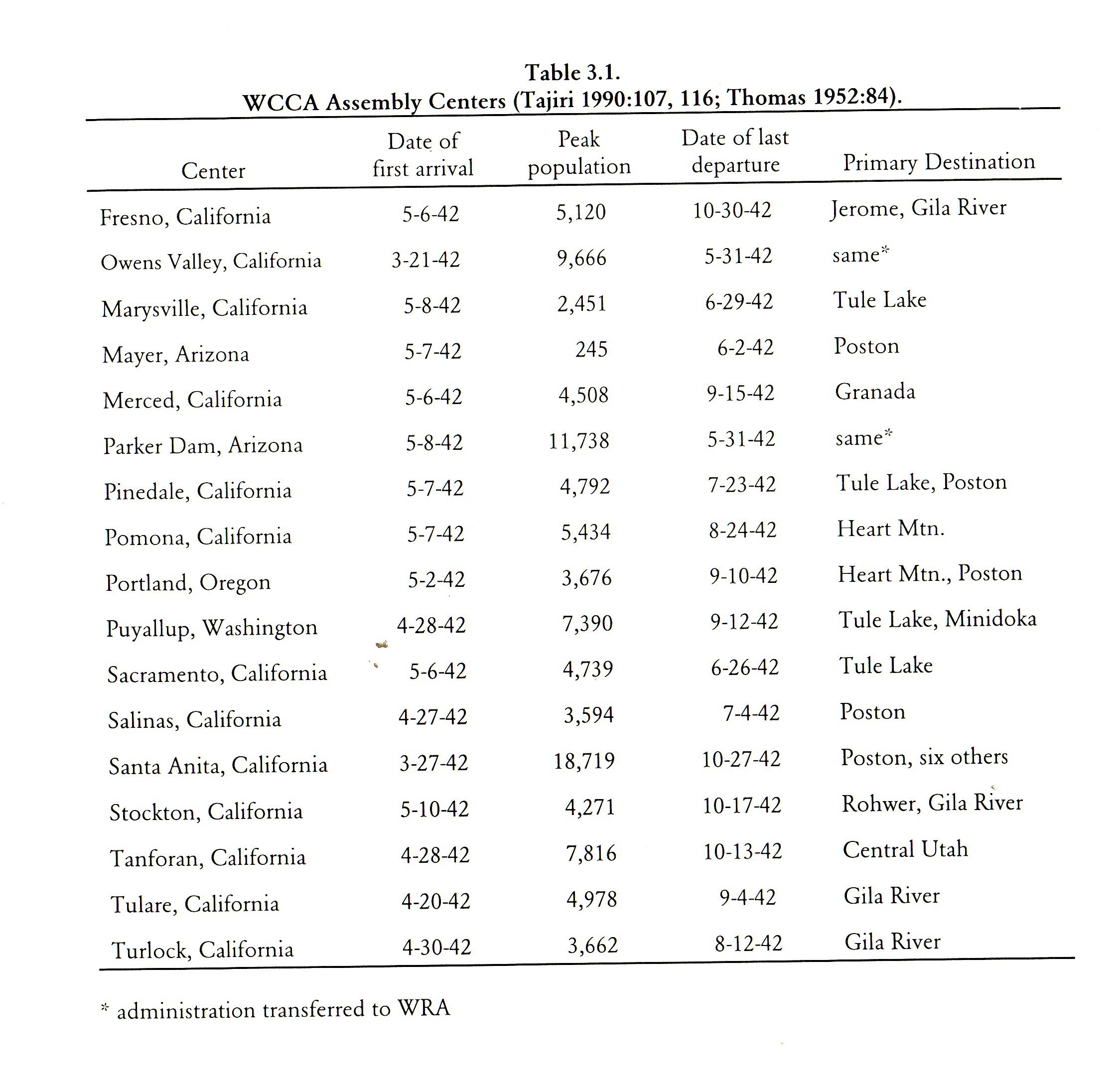 Table 3.1.
WCCA Assembly Centers (Tajiri 1990:107, 116; Thomas 1952:84).

| Center | Date of first arrival | Peak population | Date of last departure | Primary Destination |
|---|---|---|---|---|
| Fresno, California | 5-6-42 | 5,120 | 10-30-42 | Jerome, Gila River |
| Owens Valley, California | 3-21-42 | 9,666 | 5-31-42 | same* |
| Marysville, California | 5-8-42 | 2,451 | 6-29-42 | Tule Lake |
| Mayer, Arizona | 5-7-42 | 245 | 6-2-42 | Poston |
| Merced, California | 5-6-42 | 4,508 | 9-15-42 | Granada |
| Parker Dam, Arizona | 5-8-42 | 11,738 | 5-31-42 | same* |
| Pinedale, California | 5-7-42 | 4,792 | 7-23-42 | Tule Lake, Poston |
| Pomona, California | 5-7-42 | 5,434 | 8-24-42 | Heart Mtn. |
| Portland, Oregon | 5-2-42 | 3,676 | 9-10-42 | Heart Mtn., Poston |
| Puyallup, Washington | 4-28-42 | 7,390 | 9-12-42 | Tule Lake, Minidoka |
| Sacramento, California | 5-6-42 | 4,739 | 6-26-42 | Tule Lake |
| Salinas, California | 4-27-42 | 3,594 | 7-4-42 | Poston |
| Santa Anita, California | 3-27-42 | 18,719 | 10-27-42 | Poston, six others |
| Stockton, California | 5-10-42 | 4,271 | 10-17-42 | Rohwer, Gila River |
| Tanforan, California | 4-28-42 | 7,816 | 10-13-42 | Central Utah |
| Tulare, California | 4-20-42 | 4,978 | 9-4-42 | Gila River |
| Turlock, California | 4-30-42 | 3,662 | 8-12-42 | Gila River |

* administration transferred to WRA